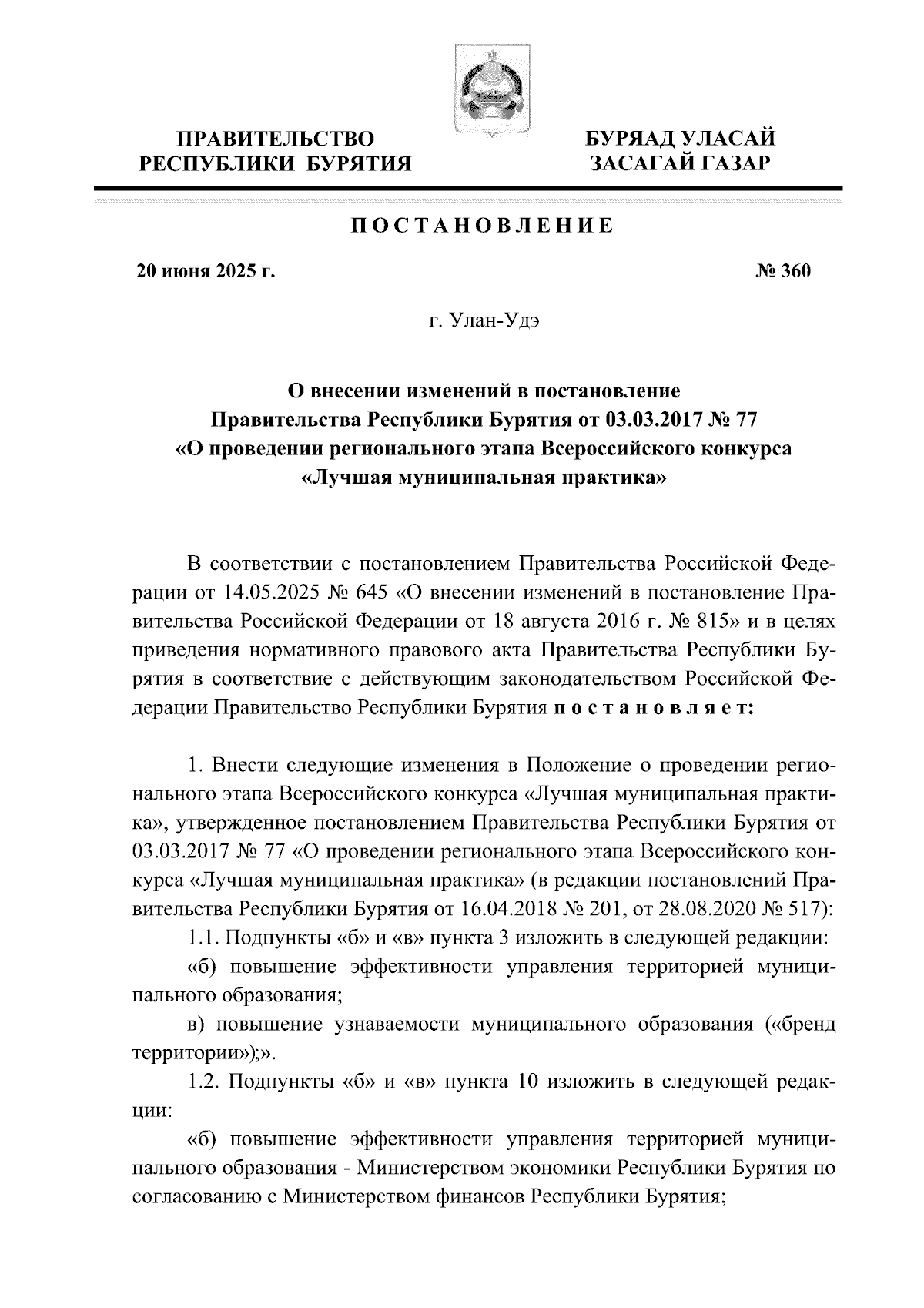 ПРАВИТЕЛЬСТВО
РЕСПУБЛИКИ БУРЯТИЯ

БУРЯАД УЛАСАЙ
ЗАСАГАЙ ГАЗАР

ПОСТАНОВЛЕНИЕ

20 июня 2025 г.

№ 360

г. Улан-Удэ

О внесении изменений в постановление
Правительства Республики Бурятия от 03.03.2017 № 77
«О проведении регионального этапа Всероссийского конкурса
«Лучшая муниципальная практика»

В соответствии с постановлением Правительства Российской Федерации от 14.05.2025 № 645 «О внесении изменений в постановление Правительства Российской Федерации от 18 августа 2016 г. № 815» и в целях приведения нормативного правового акта Правительства Республики Бурятия в соответствие с действующим законодательством Российской Федерации Правительство Республики Бурятия постановляет:

1. Внести следующие изменения в Положение о проведении регионального этапа Всероссийского конкурса «Лучшая муниципальная практика», утвержденное постановлением Правительства Республики Бурятия от 03.03.2017 № 77 «О проведении регионального этапа Всероссийского конкурса «Лучшая муниципальная практика» (в редакции постановлений Правительства Республики Бурятия от 16.04.2018 № 201, от 28.08.2020 № 517):

1.1. Подпункты «б» и «в» пункта 3 изложить в следующей редакции:

«б) повышение эффективности управления территорией муниципального образования;

в) повышение узнаваемости муниципального образования («бренд территории»);».

1.2. Подпункты «б» и «в» пункта 10 изложить в следующей редакции:

«б) повышение эффективности управления территорией муниципального образования - Министерством экономики Республики Бурятия по согласованию с Министерством финансов Республики Бурятия;